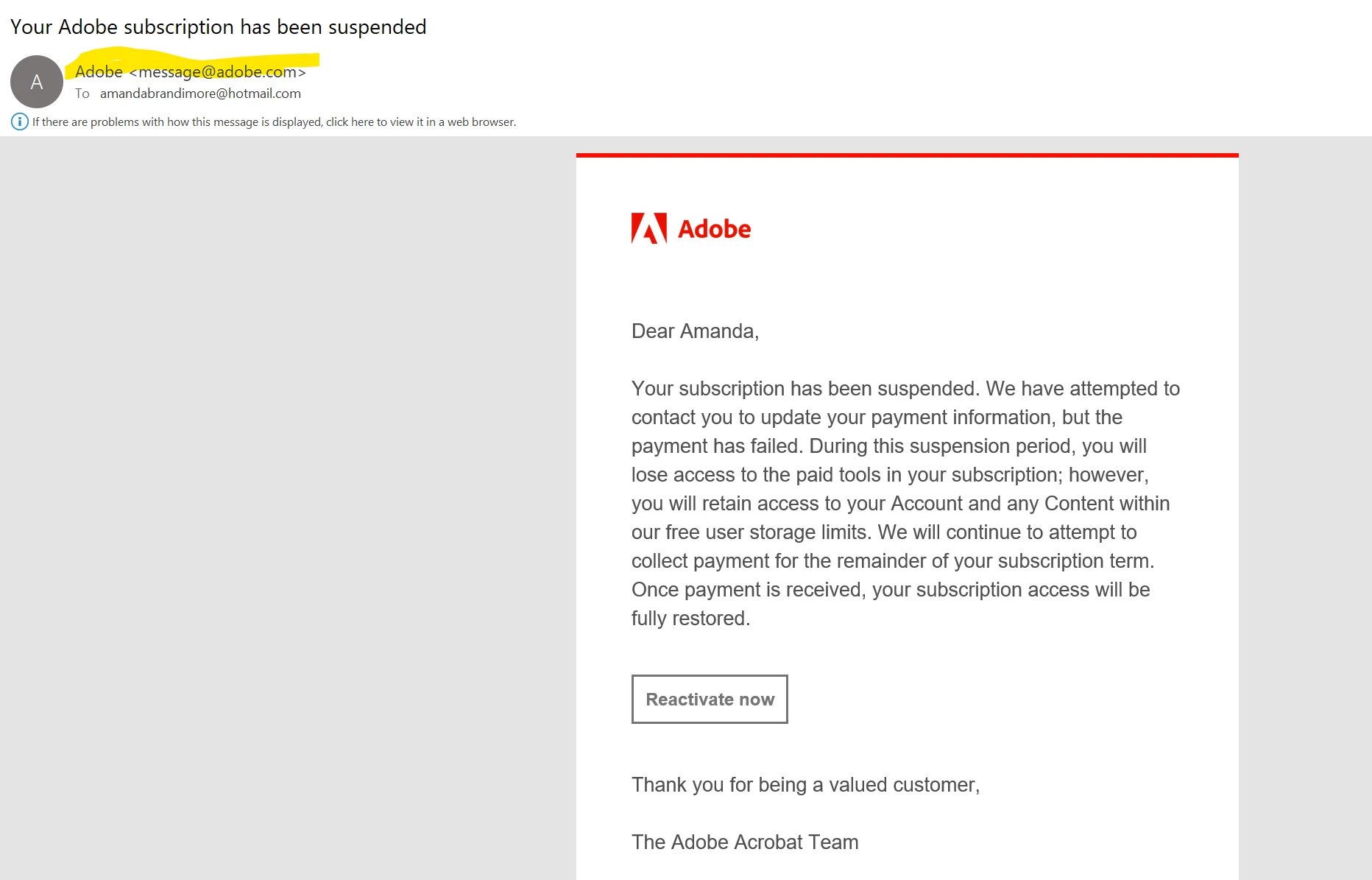 Your Adobe subscription has been suspended

A

Adobe <message@adobe.com>
To amandabrandimore@hotmail.com

If there are problems with how this message is displayed, click here to view it in a web browser.

Adobe

Dear Amanda,

Your subscription has been suspended. We have attempted to contact you to update your payment information, but the payment has failed. During this suspension period, you will lose access to the paid tools in your subscription; however, you will retain access to your Account and any Content within our free user storage limits. We will continue to attempt to collect payment for the remainder of your subscription term. Once payment is received, your subscription access will be fully restored.

Reactivate now

Thank you for being a valued customer,

The Adobe Acrobat Team